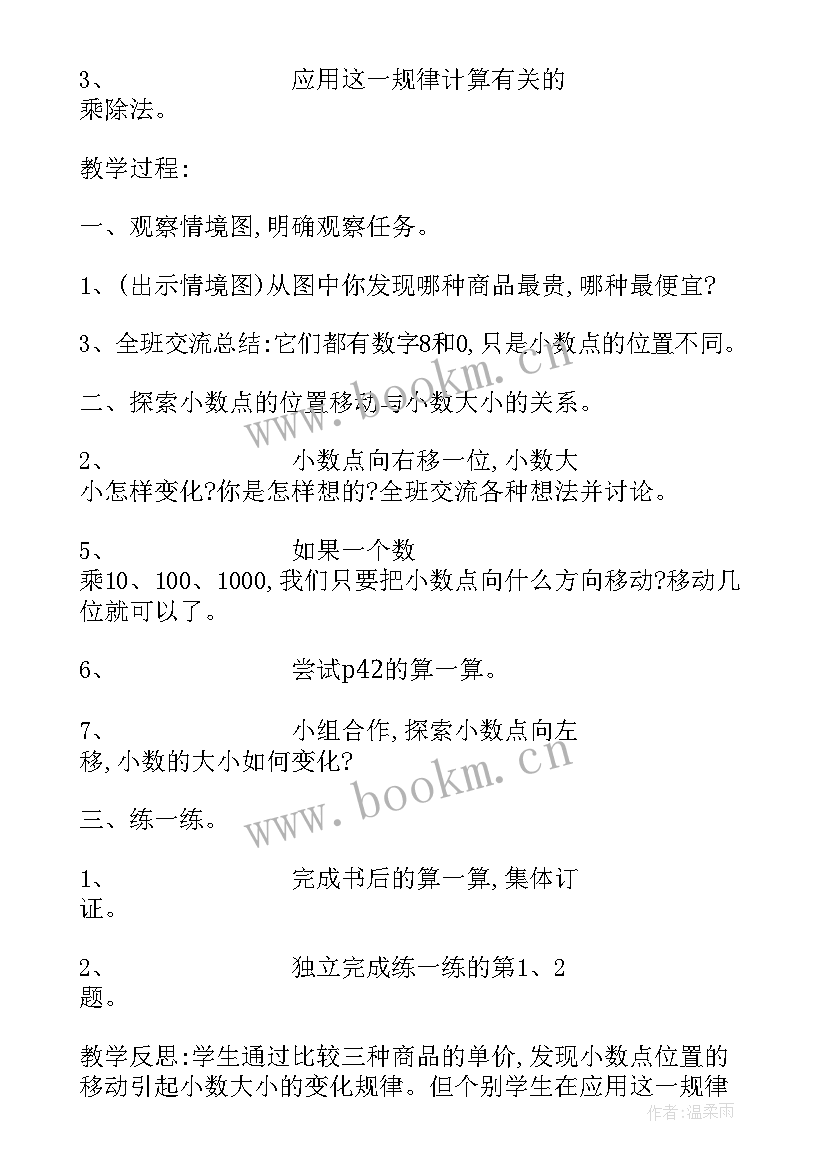 3、 应用这一规律计算有关的乘除法。

教学过程:

一、观察情境图,明确观察任务。

1、(出示情境图)从图中你发现哪种商品最贵,哪种最便宜?

3、全班交流总结:它们都有数字8和0,只是小数点的位置不同。

二、探索小数点的位置移动与小数大小的关系。

2、 小数点向右移一位,小数大小怎样变化?你是怎样想的?全班交流各种想法并讨论。

5、 如果一个数乘10、100、1000,我们只要把小数点向什么方向移动?移动几位就可以了。

6、 尝试p42的算一算。

7、 小组合作,探索小数点向左移,小数的大小如何变化?

三、练一练。

1、 完成书后的算一算,集体订证。

2、 独立完成练一练的第1、2题。

教学反思:学生通过比较三种商品的单价,发现小数点位置的移动引起小数大小的变化规律。但个别学生在应用这一规律

www.bookm.cn

www.bookm.cn

作者:温柔雨